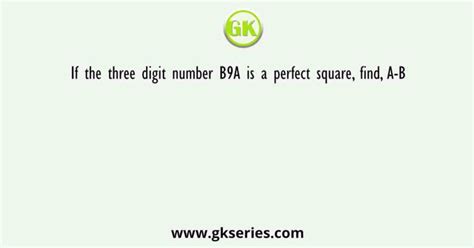 GK

If the three digit number B9A is a perfect square, find, A-B

www.gkseries.com